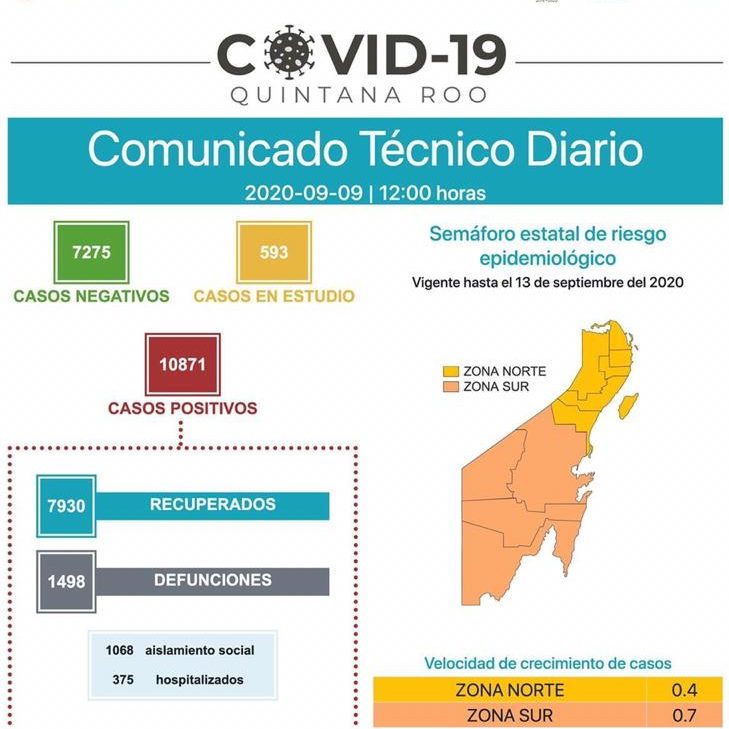 COVID-19
QUINTANA ROO

Comunicado Técnico Diario
2020-09-09 | 12:00 horas

7275
CASOS NEGATIVOS

593
CASOS EN ESTUDIO

10871
CASOS POSITIVOS

7930 RECUPERADOS

1498 DEFUNCIONES

1068 aislamiento social
375 hospitalizados

Semáforo estatal de riesgo epidemiológico
Vigente hasta el 13 de septiembre del 2020

ZONA NORTE
ZONA SUR

Velocidad de crecimiento de casos

| ZONA NORTE | 0.4 |
|---|---|
| ZONA SUR | 0.7 |